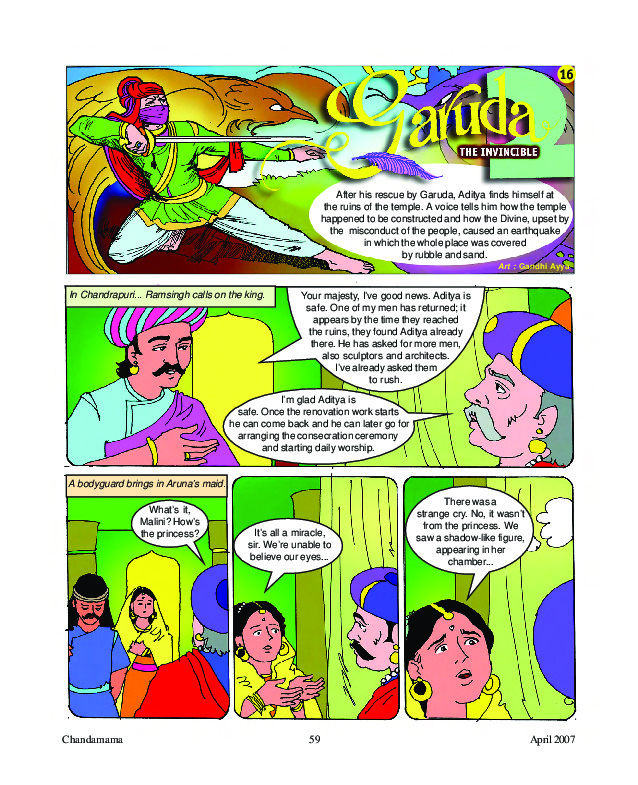 16

Garuda
THE INVINCIBLE

After his rescue by Garuda, Aditya finds himself at the ruins of the temple. A voice tells him how the temple happened to be constructed and how the Divine, upset by the misconduct of the people, caused an earthquake in which the whole place was covered by rubble and sand.

Art : Gandhi Ayya

In Chandrapuri... Ramsingh calls on the king.

Your majesty, I've good news. Aditya is safe. One of my men has returned; it appears by the time they reached the ruins, they found Aditya already there. He has asked for more men, also sculptors and architects. I've already asked them to rush.

I'm glad Aditya is safe. Once the renovation work starts he can come back and he can later go for arranging the consecration ceremony and starting daily worship.

A bodyguard brings in Aruna's maid.

What's it, Malini? How's the princess?

It's all a miracle, sir. We're unable to believe our eyes...

There was a strange cry. No, it wasn't from the princess. We saw a shadow-like figure, appearing in her chamber...

Chandamama 59 April 2007